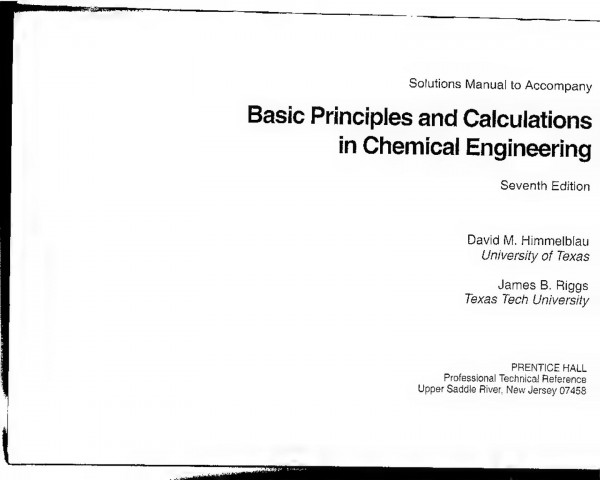 Solutions Manual to Accompany

Basic Principles and Calculations in Chemical Engineering

Seventh Edition

David M. Himmelblau
University of Texas

James B. Riggs
Texas Tech University

PRENTICE HALL
Professional Technical Reference
Upper Saddle River, New Jersey 07458